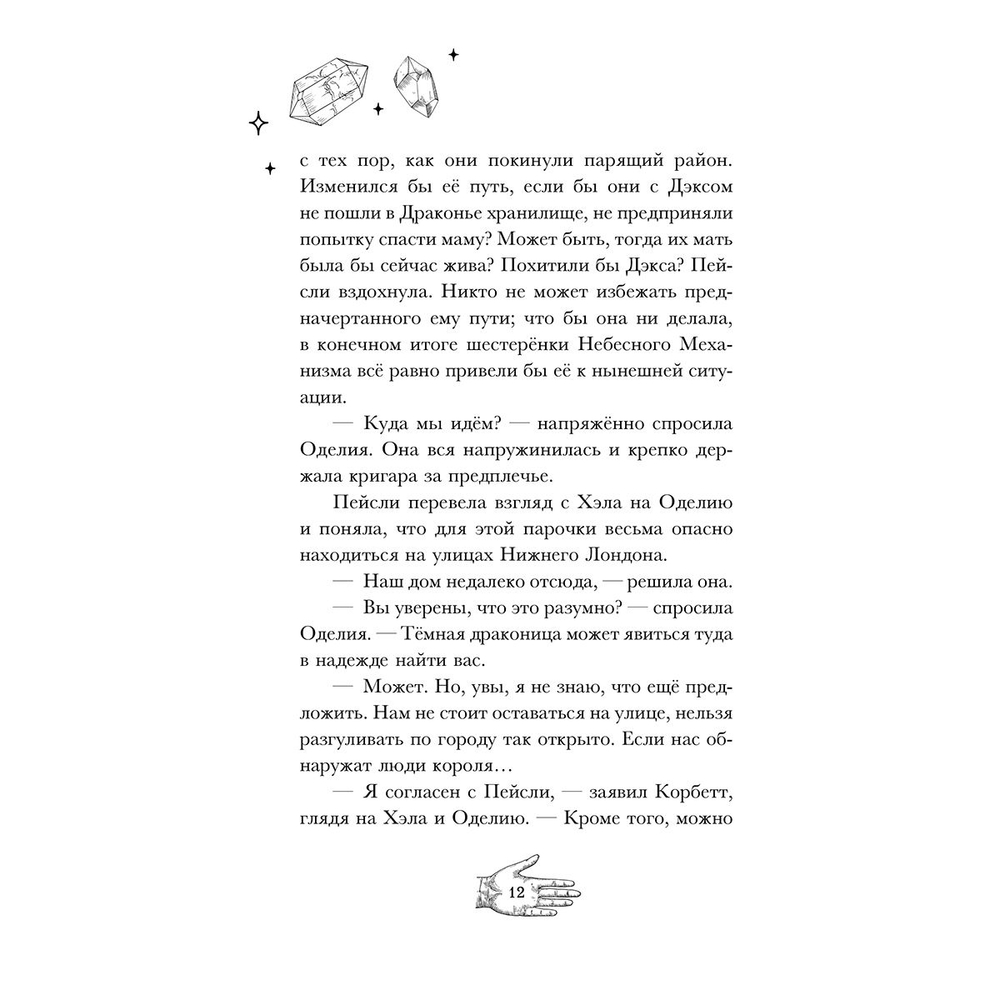 с тех пор, как они покинули парящий район. Изменился бы её путь, если бы они с Дэксом не пошли в Драконье хранилище, не предприняли попытку спасти маму? Может быть, тогда их мать была бы сейчас жива? Похитили бы Дэкса? Пейсли вздохнула. Никто не может избежать предначертанного ему пути; что бы она ни делала, в конечном итоге шестерёнки Небесного Механизма всё равно привели бы её к нынешней ситуации.

— Куда мы идём? — напряжённо спросила Оделия. Она вся напружинилась и крепко держала кригара за предплечье.

Пейсли перевела взгляд с Хэла на Оделию и поняла, что для этой парочки весьма опасно находиться на улицах Нижнего Лондона.

— Наш дом недалеко отсюда, — решила она.

— Вы уверены, что это разумно? — спросила Оделия. — Тёмная драконица может явиться туда в надежде найти вас.

— Может. Но, увы, я не знаю, что ещё предложить. Нам не стоит оставаться на улице, нельзя разгуливать по городу так открыто. Если нас обнаружат люди короля…

— Я согласен с Пейсли, — заявил Корбетт, глядя на Хэла и Оделию. — Кроме того, можно

12